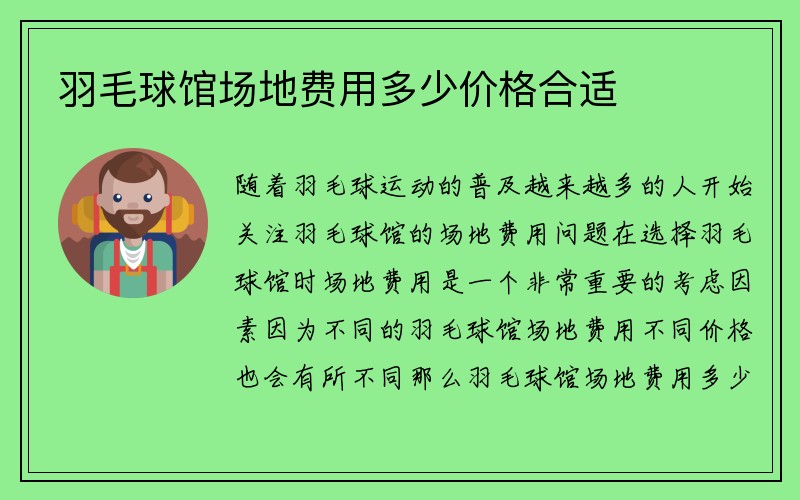 羽毛球馆场地费用多少价格合适

随着羽毛球运动的普及越来越多的人开始关注羽毛球馆的场地费用问题在选择羽毛球馆时场地费用是一个非常重要的考虑因素因为不同的羽毛球馆场地费用不同价格也会有所不同那么羽毛球馆场地费用多少